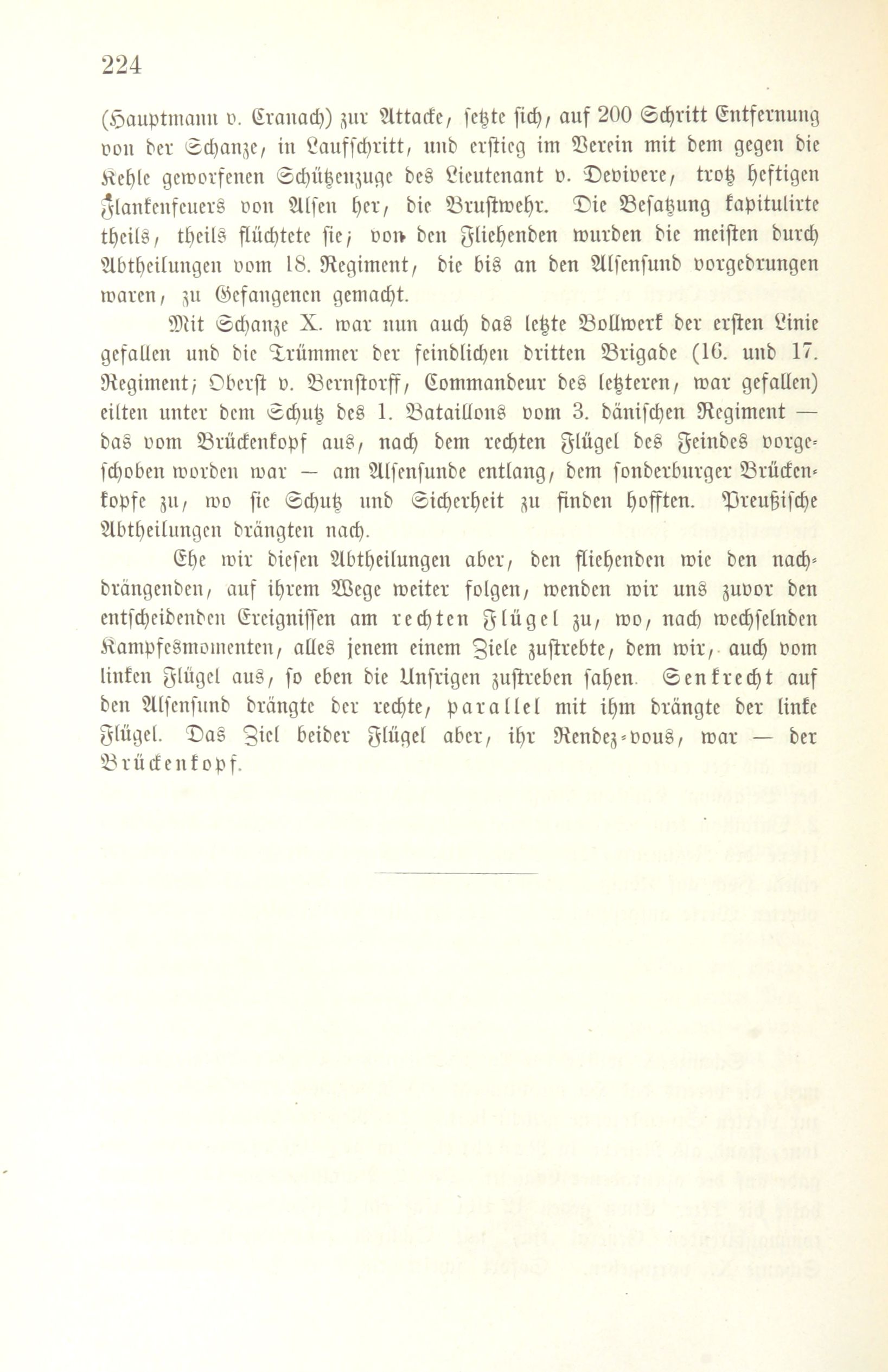 224

(Hauptmann v. Cranach) zur Attacke, setzte sich, auf 200 Schritt Entfernung von der Schanze, in Laufschritt, und erstieg im Verein mit dem gegen die Kehle geworfenen Schützenzuge des Lieutenant v. Devivere, trotz heftigen Flankenfeuers von Alsen her, die Brustwehr. Die Besatzung kapitulirte theils, theils flüchtete sie; von den Fliehenden wurden die meisten durch Abtheilungen vom 18. Regiment, die bis an den Alsensund vorgedrungen waren, zu Gefangenen gemacht.

Mit Schanze X. war nun auch das letzte Bollwerk der ersten Linie gefallen und die Trümmer der feindlichen dritten Brigade (16. und 17. Regiment; Oberst v. Bernstorff, Commandeur des letzteren, war gefallen) eilten unter dem Schutz des 1. Bataillons vom 3. dänischen Regiment — das vom Brückenkopf aus, nach dem rechten Flügel des Feindes vorgeschoben worden war — am Alsensunde entlang, dem sonderburger Brückenkopfe zu, wo sie Schutz und Sicherheit zu finden hofften. Preußische Abtheilungen drängten nach.

Ehe wir diesen Abtheilungen aber, den fliehenden wie den nachdrängenden, auf ihrem Wege weiter folgen, wenden wir uns zuvor den entscheidenden Ereignissen am rechten Flügel zu, wo, nach wechselnden Kampfesmomenten, alles jenem einem Ziele zustrebte, dem wir, auch vom linken Flügel aus, so eben die Unsrigen zustreben sahen. Senkrecht auf den Alsensund drängte der rechte, parallel mit ihm drängte der linke Flügel. Das Ziel beider Flügel aber, ihr Rendez-vous, war — der Brückenkopf.